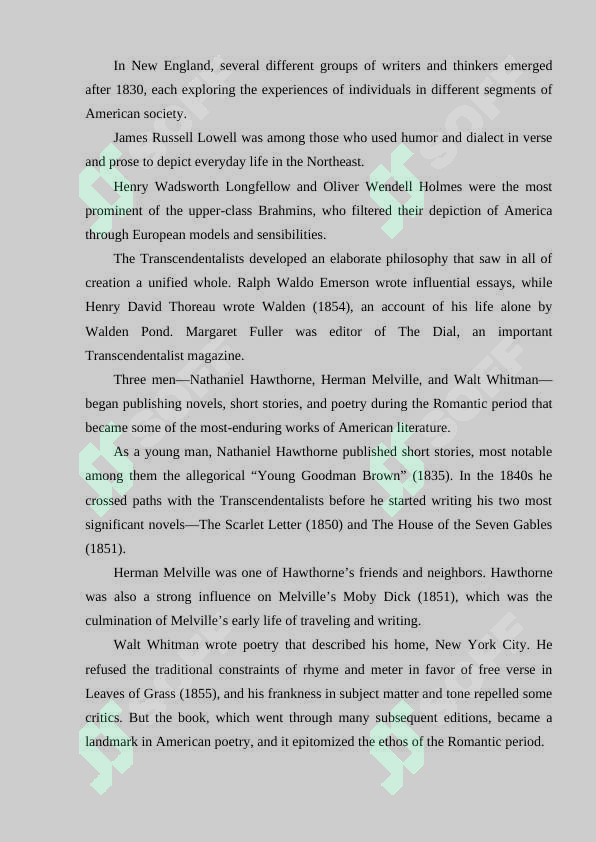 In New England, several different groups of writers and thinkers emerged after 1830, each exploring the experiences of individuals in different segments of American society.

James Russell Lowell was among those who used humor and dialect in verse and prose to depict everyday life in the Northeast.

Henry Wadsworth Longfellow and Oliver Wendell Holmes were the most prominent of the upper-class Brahmins, who filtered their depiction of America through European models and sensibilities.

The Transcendentalists developed an elaborate philosophy that saw in all of creation a unified whole. Ralph Waldo Emerson wrote influential essays, while Henry David Thoreau wrote Walden (1854), an account of his life alone by Walden Pond. Margaret Fuller was editor of The Dial, an important Transcendentalist magazine.

Three men—Nathaniel Hawthorne, Herman Melville, and Walt Whitman—began publishing novels, short stories, and poetry during the Romantic period that became some of the most-enduring works of American literature.

As a young man, Nathaniel Hawthorne published short stories, most notable among them the allegorical “Young Goodman Brown” (1835). In the 1840s he crossed paths with the Transcendentalists before he started writing his two most significant novels—The Scarlet Letter (1850) and The House of the Seven Gables (1851).

Herman Melville was one of Hawthorne’s friends and neighbors. Hawthorne was also a strong influence on Melville’s Moby Dick (1851), which was the culmination of Melville’s early life of traveling and writing.

Walt Whitman wrote poetry that described his home, New York City. He refused the traditional constraints of rhyme and meter in favor of free verse in Leaves of Grass (1855), and his frankness in subject matter and tone repelled some critics. But the book, which went through many subsequent editions, became a landmark in American poetry, and it epitomized the ethos of the Romantic period.